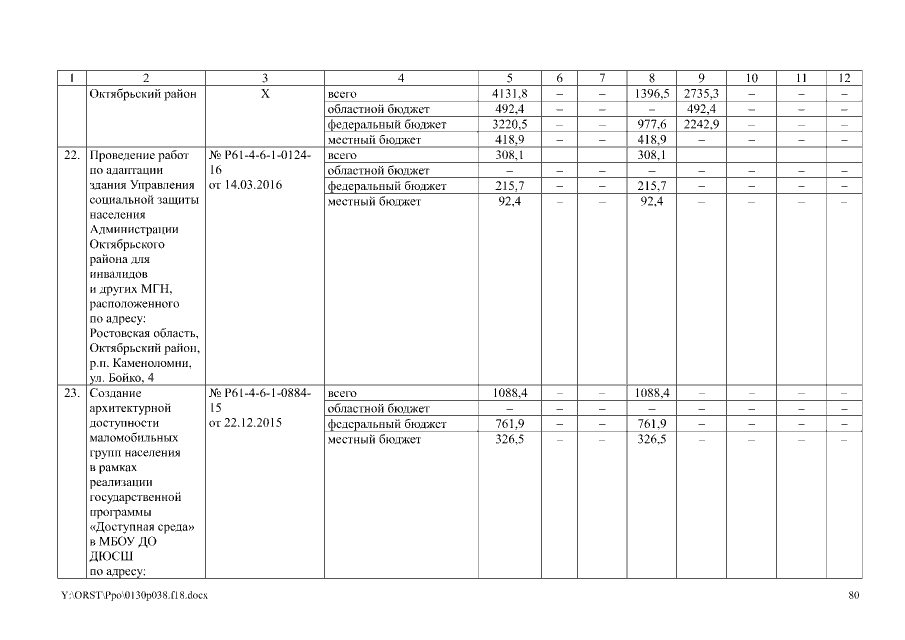 | 1 | 2 | 3 | 4 | 5 | 6 | 7 | 8 | 9 | 10 | 11 | 12 |
|---|---|---|---|---|---|---|---|---|---|---|---|
| | Октябрьский район | Х | всего | 4131,8 | – | – | 1396,5 | 2735,3 | – | – | – |
| | | | областной бюджет | 492,4 | – | – | – | 492,4 | – | – | – |
| | | | федеральный бюджет | 3220,5 | – | – | 977,6 | 2242,9 | – | – | – |
| | | | местный бюджет | 418,9 | – | – | 418,9 | – | – | – | – |
| 22. | Проведение работ по адаптации здания Управления социальной защиты населения Администрации Октябрьского района для инвалидов и других МГН, расположенного по адресу: Ростовская область, Октябрьский район, р.п. Каменоломни, ул. Бойко, 4 | № Р61-4-6-1-0124-16 от 14.03.2016 | всего | 308,1 | | | 308,1 | | | | |
| | | | областной бюджет | – | – | – | – | – | – | – | – |
| | | | федеральный бюджет | 215,7 | – | – | 215,7 | – | – | – | – |
| | | | местный бюджет | 92,4 | – | – | 92,4 | – | – | – | – |
| 23. | Создание архитектурной доступности маломобильных групп населения в рамках реализации государственной программы «Доступная среда» в МБОУ ДО ДЮСШ по адресу: | № Р61-4-6-1-0884-15 от 22.12.2015 | всего | 1088,4 | – | – | 1088,4 | – | – | – | – |
| | | | областной бюджет | – | – | – | – | – | – | – | – |
| | | | федеральный бюджет | 761,9 | – | – | 761,9 | – | – | – | – |
| | | | местный бюджет | 326,5 | – | – | 326,5 | – | – | – | – |

Y:\ORST\Ppo\0130p038.f18.docx

80